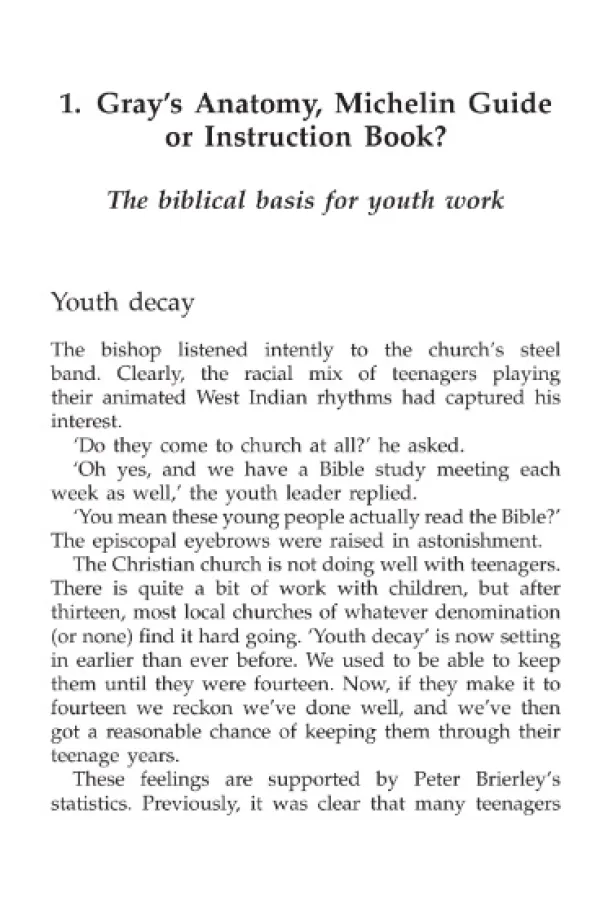 1. Gray's Anatomy, Michelin Guide or Instruction Book?

The biblical basis for youth work

Youth decay

The bishop listened intently to the church's steel band. Clearly, the racial mix of teenagers playing their animated West Indian rhythms had captured his interest.

'Do they come to church at all?' he asked.

'Oh yes, and we have a Bible study meeting each week as well,' the youth leader replied.

'You mean these young people actually read the Bible?' The episcopal eyebrows were raised in astonishment.

The Christian church is not doing well with teenagers. There is quite a bit of work with children, but after thirteen, most local churches of whatever denomination (or none) find it hard going. 'Youth decay' is now setting in earlier than ever before. We used to be able to keep them until they were fourteen. Now, if they make it to fourteen we reckon we've done well, and we've then got a reasonable chance of keeping them through their teenage years.

These feelings are supported by Peter Brierley's statistics. Previously, it was clear that many teenagers